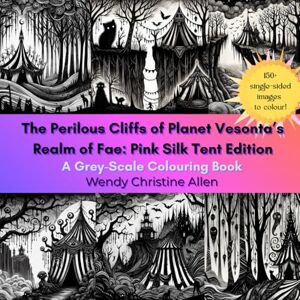 150+ single-sided images to colour!

The Perilous Cliffs of Planet Vesonta's Realm of Fae: Pink Silk Tent Edition

A Grey-Scale Colouring Book

Wendy Christine Allen